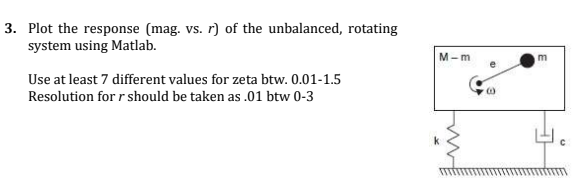 3. Plot the response (mag. vs. $r$) of the unbalanced, rotating system using Matlab.

Use at least 7 different values for zeta btw. 0.01-1.5
Resolution for $r$ should be taken as .01 btw 0-3

M – m
e
m
ω
k
c